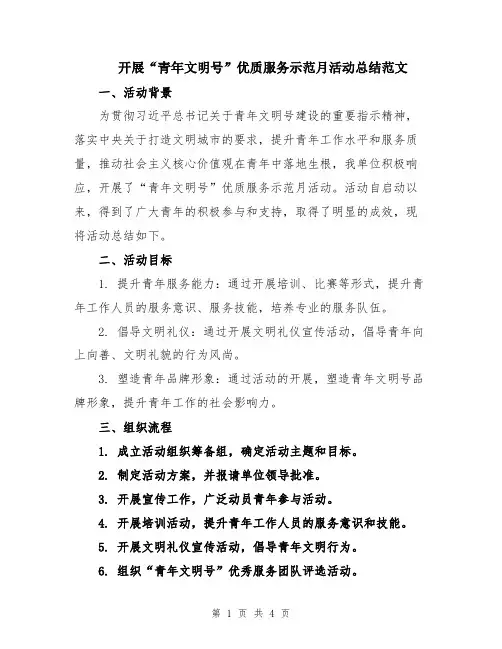 开展“青年文明号”优质服务示范月活动总结范文

一、活动背景

为贯彻习近平总书记关于青年文明号建设的重要指示精神，落实中央关于打造文明城市的要求，提升青年工作水平和服务质量，推动社会主义核心价值观在青年中落地生根，我单位积极响应，开展了“青年文明号”优质服务示范月活动。活动自启动以来，得到了广大青年的积极参与和支持，取得了明显的成效，现将活动总结如下。

二、活动目标

1. 提升青年服务能力：通过开展培训、比赛等形式，提升青年工作人员的服务意识、服务技能，培养专业的服务队伍。

2. 倡导文明礼仪：通过开展文明礼仪宣传活动，倡导青年向上向善、文明礼貌的行为风尚。

3. 塑造青年品牌形象：通过活动的开展，塑造青年文明号品牌形象，提升青年工作的社会影响力。

三、组织流程

1. 成立活动组织筹备组，确定活动主题和目标。

2. 制定活动方案，并报请单位领导批准。

3. 开展宣传工作，广泛动员青年参与活动。

4. 开展培训活动，提升青年工作人员的服务意识和技能。

5. 开展文明礼仪宣传活动，倡导青年文明行为。

6. 组织“青年文明号”优秀服务团队评选活动。

第 1 页 共 4 页